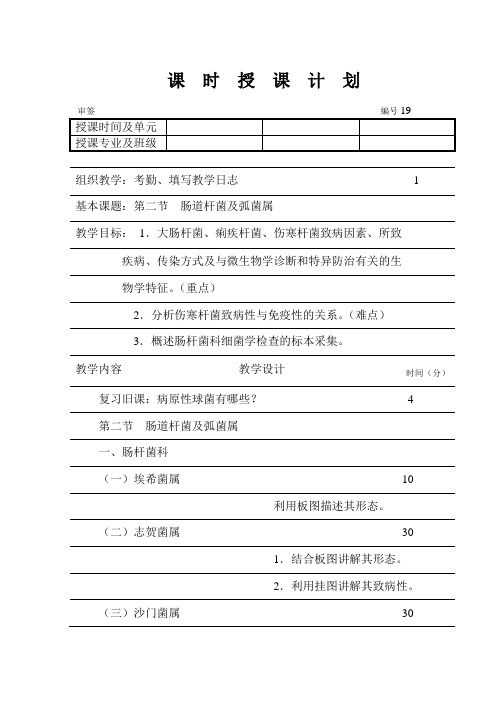 课 时 授 课 计 划

审签 编号 19

| 授课时间及单元 | | | |
|---|---|---|---|
| 授课专业及班级 | | | |

组织教学：考勤、填写教学日志 1

基本课题：第二节 肠道杆菌及弧菌属

教学目标： 1．大肠杆菌、痢疾杆菌、伤寒杆菌致病因素、所致疾病、传染方式及与微生物学诊断和特异防治有关的生物学特征。（重点）

2．分析伤寒杆菌致病性与免疫性的关系。（难点）

3．概述肠杆菌科细菌学检查的标本采集。

教学内容 教学设计 时间（分）

复习旧课：病原性球菌有哪些？ 4

第二节 肠道杆菌及弧菌属

一、肠杆菌科

（一）埃希菌属 10

利用板图描述其形态。

（二）志贺菌属 30

1．结合板图讲解其形态。

2．利用挂图讲解其致病性。

（三）沙门菌属 30